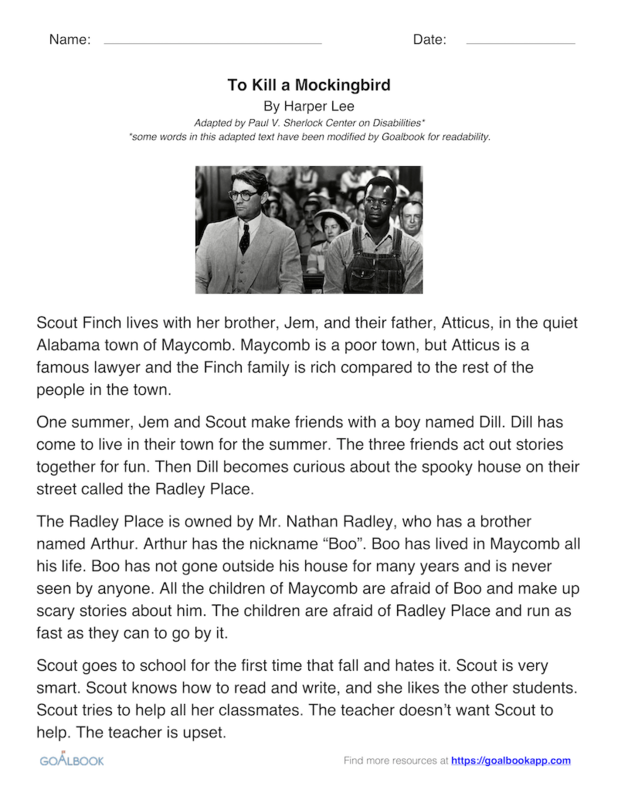 Name: ____ Date: ____

To Kill a Mockingbird

By Harper Lee

Adapted by Paul V. Sherlock Center on Disabilities*

*some words in this adapted text have been modified by Goalbook for readability.

Scout Finch lives with her brother, Jem, and their father, Atticus, in the quiet Alabama town of Maycomb. Maycomb is a poor town, but Atticus is a famous lawyer and the Finch family is rich compared to the rest of the people in the town.

One summer, Jem and Scout make friends with a boy named Dill. Dill has come to live in their town for the summer. The three friends act out stories together for fun. Then Dill becomes curious about the spooky house on their street called the Radley Place.

The Radley Place is owned by Mr. Nathan Radley, who has a brother named Arthur. Arthur has the nickname "Boo". Boo has lived in Maycomb all his life. Boo has not gone outside his house for many years and is never seen by anyone. All the children of Maycomb are afraid of Boo and make up scary stories about him. The children are afraid of Radley Place and run as fast as they can to go by it.

Scout goes to school for the first time that fall and hates it. Scout is very smart. Scout knows how to read and write, and she likes the other students. Scout tries to help all her classmates. The teacher doesn't want Scout to help. The teacher is upset.

GOALBOOK

Find more resources at https://goalbookapp.com